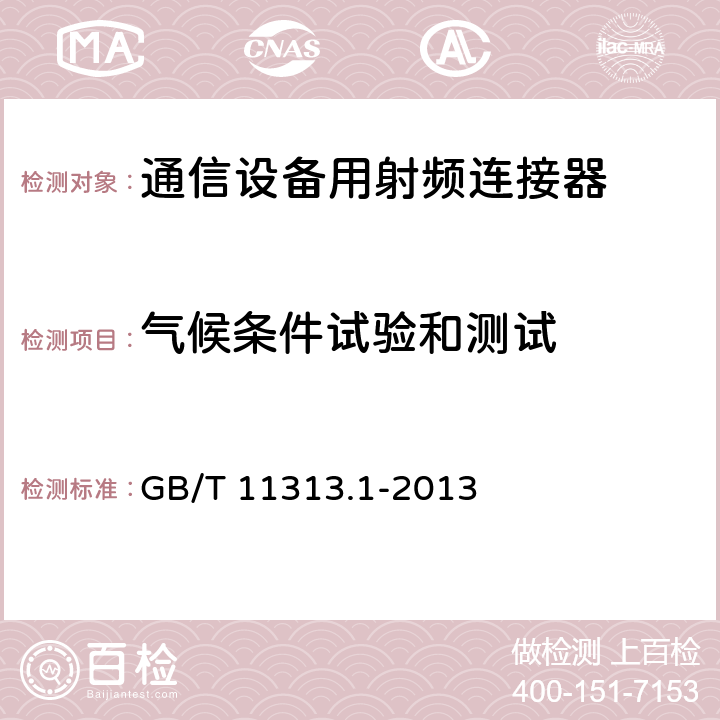 MA CNAS AC ilac-MRA

检测对象：通信设备用射频连接器

检测项目：气候条件试验和测试

检测标准：GB/T 11313.1-2013

百检
Baijiantest.com

做检测 上百检
400-151-7153